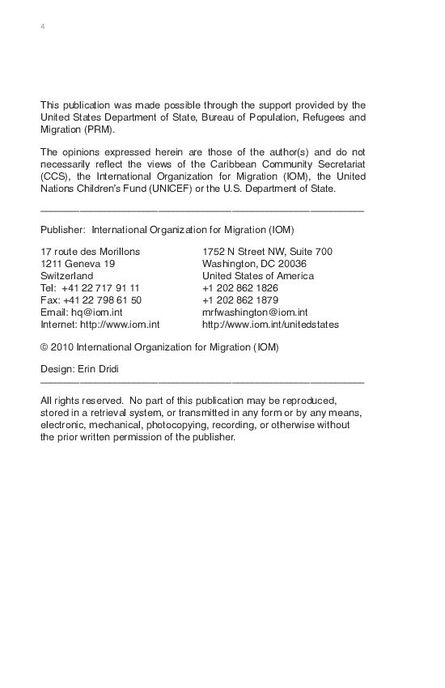 4

This publication was made possible through the support provided by the United States Department of State, Bureau of Population, Refugees and Migration (PRM).

The opinions expressed herein are those of the author(s) and do not necessarily reflect the views of the Caribbean Community Secretariat (CCS), the International Organization for Migration (IOM), the United Nations Children's Fund (UNICEF) or the U.S. Department of State.

Publisher: International Organization for Migration (IOM)

17 route des Morillons
1211 Geneva 19
Switzerland
Tel: +41 22 717 91 11
Fax: +41 22 798 61 50
Email: hq@iom.int
Internet: http://www.iom.int

1752 N Street NW, Suite 700
Washington, DC 20036
United States of America
+1 202 862 1826
+1 202 862 1879
mrfwashington@iom.int
http://www.iom.int/unitedstates

© 2010 International Organization for Migration (IOM)

Design: Erin Dridi

All rights reserved. No part of this publication may be reproduced, stored in a retrieval system, or transmitted in any form or by any means, electronic, mechanical, photocopying, recording, or otherwise without the prior written permission of the publisher.